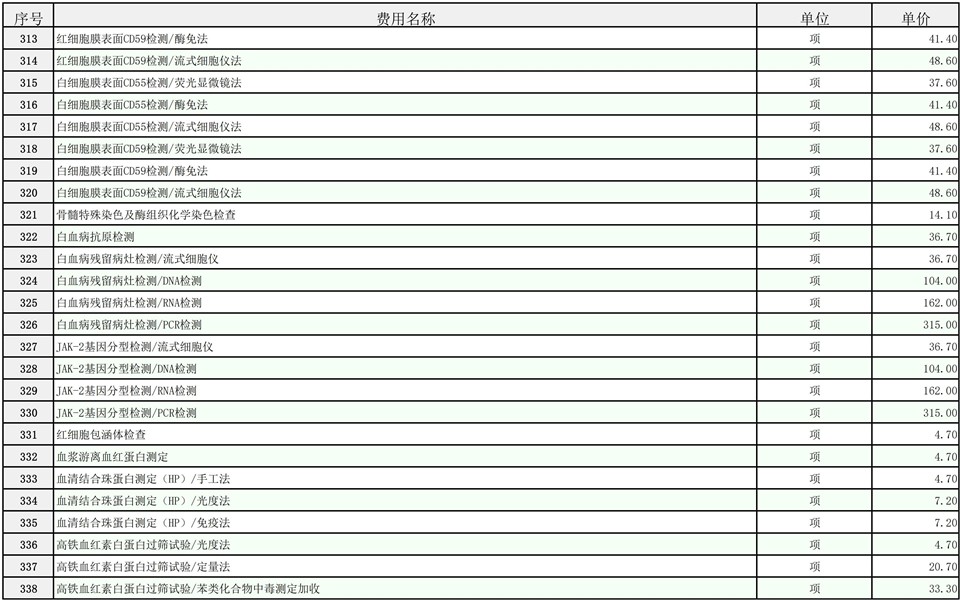 | 序号 | 费用名称 | 单位 | 单价 |
|---|---|---|---|
| 313 | 红细胞膜表面CD59检测/酶免法 | 项 | 41.40 |
| 314 | 红细胞膜表面CD59检测/流式细胞仪法 | 项 | 48.60 |
| 315 | 白细胞膜表面CD55检测/荧光显微镜法 | 项 | 37.60 |
| 316 | 白细胞膜表面CD55检测/酶免法 | 项 | 41.40 |
| 317 | 白细胞膜表面CD55检测/流式细胞仪法 | 项 | 48.60 |
| 318 | 白细胞膜表面CD59检测/荧光显微镜法 | 项 | 37.60 |
| 319 | 白细胞膜表面CD59检测/酶免法 | 项 | 41.40 |
| 320 | 白细胞膜表面CD59检测/流式细胞仪法 | 项 | 48.60 |
| 321 | 骨髓特殊染色及酶组织化学染色检查 | 项 | 14.10 |
| 322 | 白血病抗原检测 | 项 | 36.70 |
| 323 | 白血病残留病灶检测/流式细胞仪 | 项 | 36.70 |
| 324 | 白血病残留病灶检测/DNA检测 | 项 | 104.00 |
| 325 | 白血病残留病灶检测/RNA检测 | 项 | 162.00 |
| 326 | 白血病残留病灶检测/PCR检测 | 项 | 315.00 |
| 327 | JAK-2基因分型检测/流式细胞仪 | 项 | 36.70 |
| 328 | JAK-2基因分型检测/DNA检测 | 项 | 104.00 |
| 329 | JAK-2基因分型检测/RNA检测 | 项 | 162.00 |
| 330 | JAK-2基因分型检测/PCR检测 | 项 | 315.00 |
| 331 | 红细胞包涵体检查 | 项 | 4.70 |
| 332 | 血浆游离血红蛋白测定 | 项 | 4.70 |
| 333 | 血清结合珠蛋白测定（HP）/手工法 | 项 | 4.70 |
| 334 | 血清结合珠蛋白测定（HP）/光度法 | 项 | 7.20 |
| 335 | 血清结合珠蛋白测定（HP）/免疫法 | 项 | 7.20 |
| 336 | 高铁血红素白蛋白过筛试验/光度法 | 项 | 4.70 |
| 337 | 高铁血红素白蛋白过筛试验/定量法 | 项 | 20.70 |
| 338 | 高铁血红素白蛋白过筛试验/苯类化合物中毒测定加收 | 项 | 33.30 |